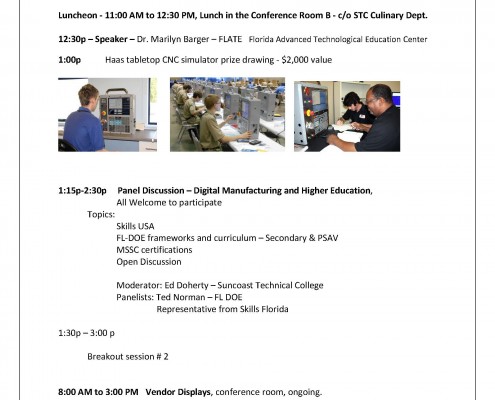 Luncheon - 11:00 AM to 12:30 PM, Lunch in the Conference Room B - c/o STC Culinary Dept.

12:30p – Speaker – Dr. Marilyn Barger – FLATE Florida Advanced Technological Education Center

1:00p Haas tabletop CNC simulator prize drawing - $2,000 value

1:15p-2:30p Panel Discussion – Digital Manufacturing and Higher Education, All Welcome to participate

Topics:
Skills USA
FL-DOE frameworks and curriculum – Secondary & PSAV
MSSC certifications
Open Discussion

Moderator: Ed Doherty – Suncoast Technical College
Panelists: Ted Norman – FL DOE
Representative from Skills Florida

1:30p – 3:00 p

Breakout session # 2

8:00 AM to 3:00 PM Vendor Displays, conference room, ongoing.